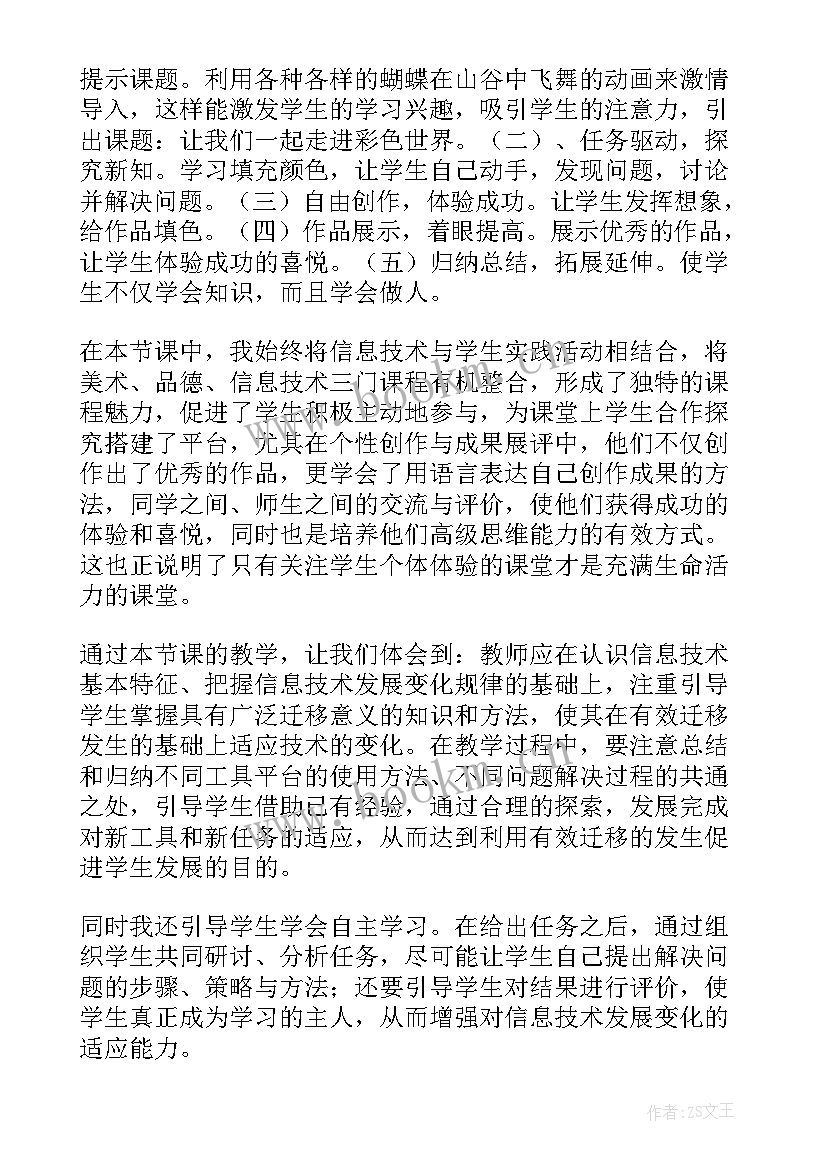 提示课题。利用各种各样的蝴蝶在山谷中飞舞的动画来激情导入，这样能激发学生的学习兴趣，吸引学生的注意力，引出课题：让我们一起走进彩色世界。（二）、任务驱动，探究新知。学习填充颜色，让学生自己动手，发现问题，讨论并解决问题。（三）自由创作，体验成功。让学生发挥想象，给作品填色。（四）作品展示，着眼提高。展示优秀的作品，让学生体验成功的喜悦。（五）归纳总结，拓展延伸。使学生不仅学会知识，而且学会做人。

在本节课中，我始终将信息技术与学生实践活动相结合，将美术、品德、信息技术三门课程有机整合，形成了独特的课程魅力，促进了学生积极主动地参与，为课堂上学生合作探究搭建了平台，尤其在个性创作与成果展评中，他们不仅创作出了优秀的作品，更学会了用语言表达自己创作成果的方法，同学之间、师生之间的交流与评价，使他们获得成功的体验和喜悦，同时也是培养他们高级思维能力的有效方式。这也正说明了只有关注学生个体体验的课堂才是充满生命活力的课堂。

通过本节课的教学，让我们体会到：教师应在认识信息技术基本特征、把握信息技术发展变化规律的基础上，注重引导学生掌握具有广泛迁移意义的知识和方法，使其在有效迁移发生的基础上适应技术的变化。在教学过程中，要注意总结和归纳不同工具平台的使用方法、不同问题解决过程的共通之处，引导学生借助已有经验，通过合理的探索，发展完成对新工具和新任务的适应，从而达到利用有效迁移的发生促进学生发展的目的。

同时我还引导学生学会自主学习。在给出任务之后，通过组织学生共同研讨、分析任务，尽可能让学生自己提出解决问题的步骤、策略与方法；还要引导学生对结果进行评价，使学生真正成为学习的主人，从而增强对信息技术发展变化的适应能力。

作者：ZS文王